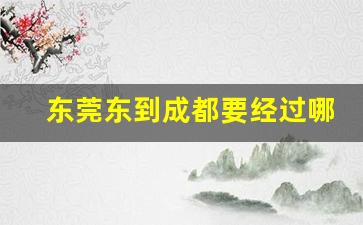 东莞东到成都要经过哪